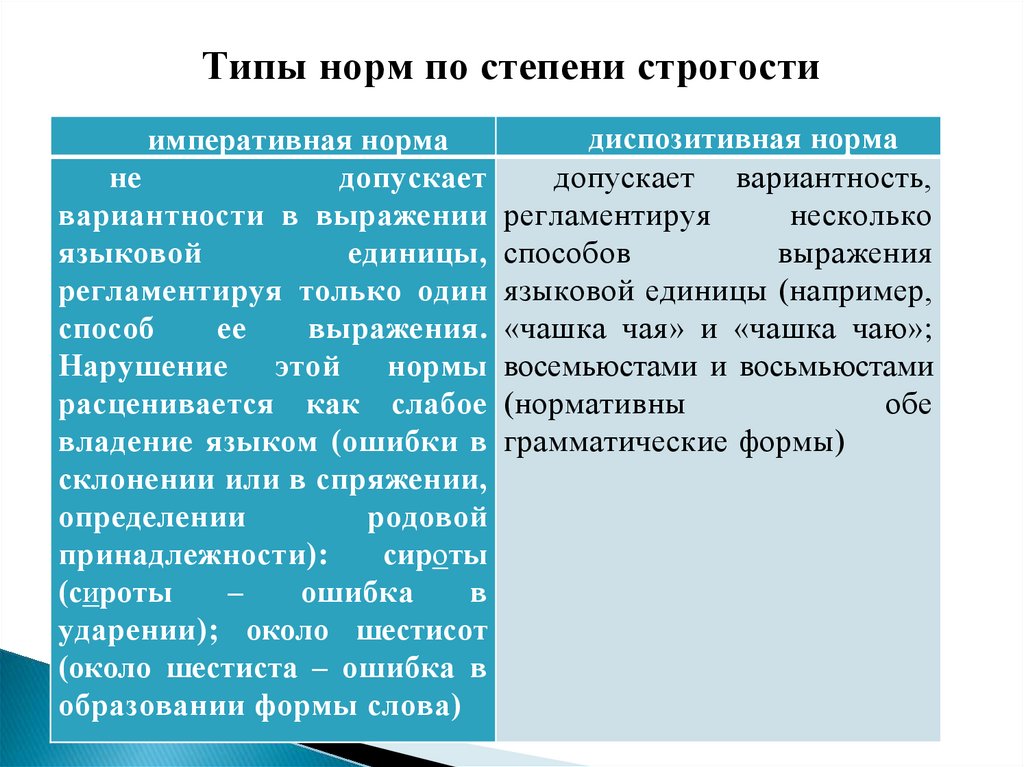 Типы норм по степени строгости

| императивная норма | диспозитивная норма |
|---|---|
| не допускает вариантности в выражении языковой единицы, регламентируя только один способ ее выражения. Нарушение этой нормы расценивается как слабое владение языком (ошибки в склонении или в спряжении, определении родовой принадлежности): сироты (сироты – ошибка в ударении); около шестисот (около шестиста – ошибка в образовании формы слова) | допускает вариантность, регламентируя несколько способов выражения языковой единицы (например, «чашка чая» и «чашка чаю»; восемьюстами и восьмьюстами (нормативны обе грамматические формы) |